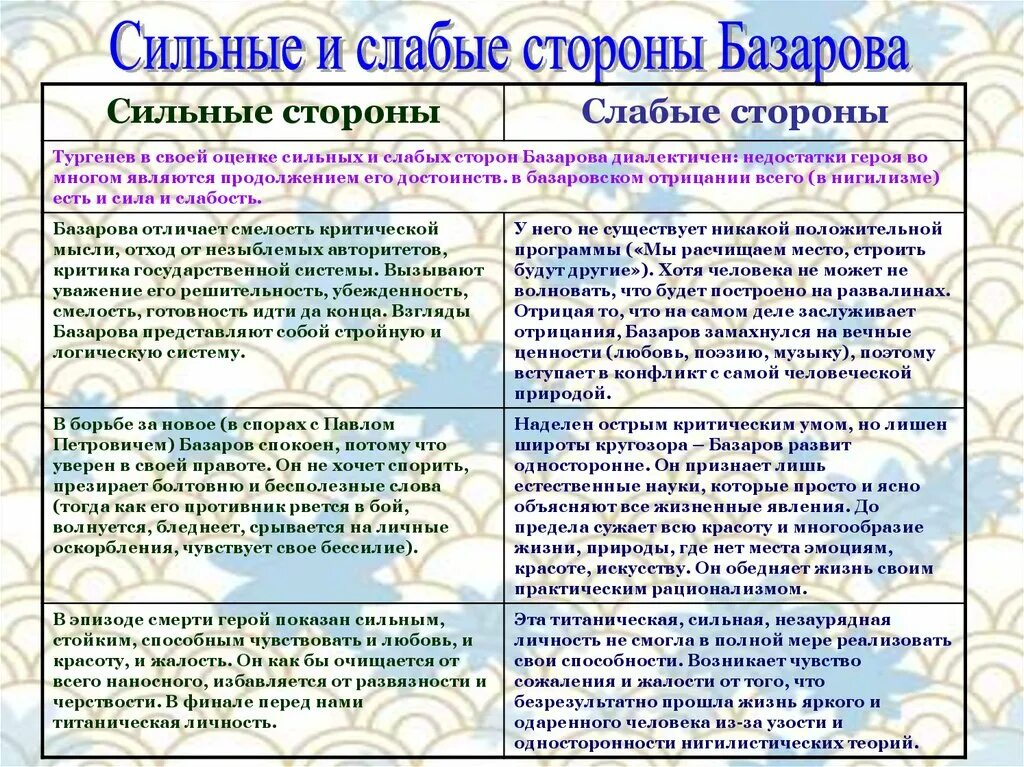 Сильные и слабые стороны Базарова

| Сильные стороны | Слабые стороны |
|---|---|
| Тургенев в своей оценке сильных и слабых сторон Базарова диалектичен: недостатки героя во многом являются продолжением его достоинств. в базаровском отрицании всего (в нигилизме) есть и сила и слабость. | |
| Базарова отличает смелость критической мысли, отход от незыблемых авторитетов, критика государственной системы. Вызывают уважение его решительность, убежденность, смелость, готовность идти да конца. Взгляды Базарова представляют собой стройную и логическую систему. | У него не существует никакой положительной программы («Мы расчищаем место, строить будут другие»). Хотя человека не может не волновать, что будет построено на развалинах. Отрицая то, что на самом деле заслуживает отрицания, Базаров замахнулся на вечные ценности (любовь, поэзию, музыку), поэтому вступает в конфликт с самой человеческой природой. |
| В борьбе за новое (в спорах с Павлом Петровичем) Базаров спокоен, потому что уверен в своей правоте. Он не хочет спорить, презирает болтовню и бесполезные слова (тогда как его противник рвется в бой, волнуется, бледнеет, срывается на личные оскорбления, чувствует свое бессилие). | Наделен острым критическим умом, но лишен широты кругозора – Базаров развит односторонне. Он признает лишь естественные науки, которые просто и ясно объясняют все жизненные явления. До предела сужает всю красоту и многообразие жизни, природы, где нет места эмоциям, красоте, искусству. Он обедняет жизнь своим практическим рационализмом. |
| В эпизоде смерти герой показан сильным, стойким, способным чувствовать и любовь, и красоту, и жалость. Он как бы очищается от всего наносного, избавляется от развязности и черствости. В финале перед нами титаническая личность. | Эта титаническая, сильная, незаурядная личность не смогла в полной мере реализовать свои способности. Возникает чувство сожаления и жалости от того, что безрезультатно прошла жизнь яркого и одаренного человека из-за узости и односторонности нигилистических теорий. |